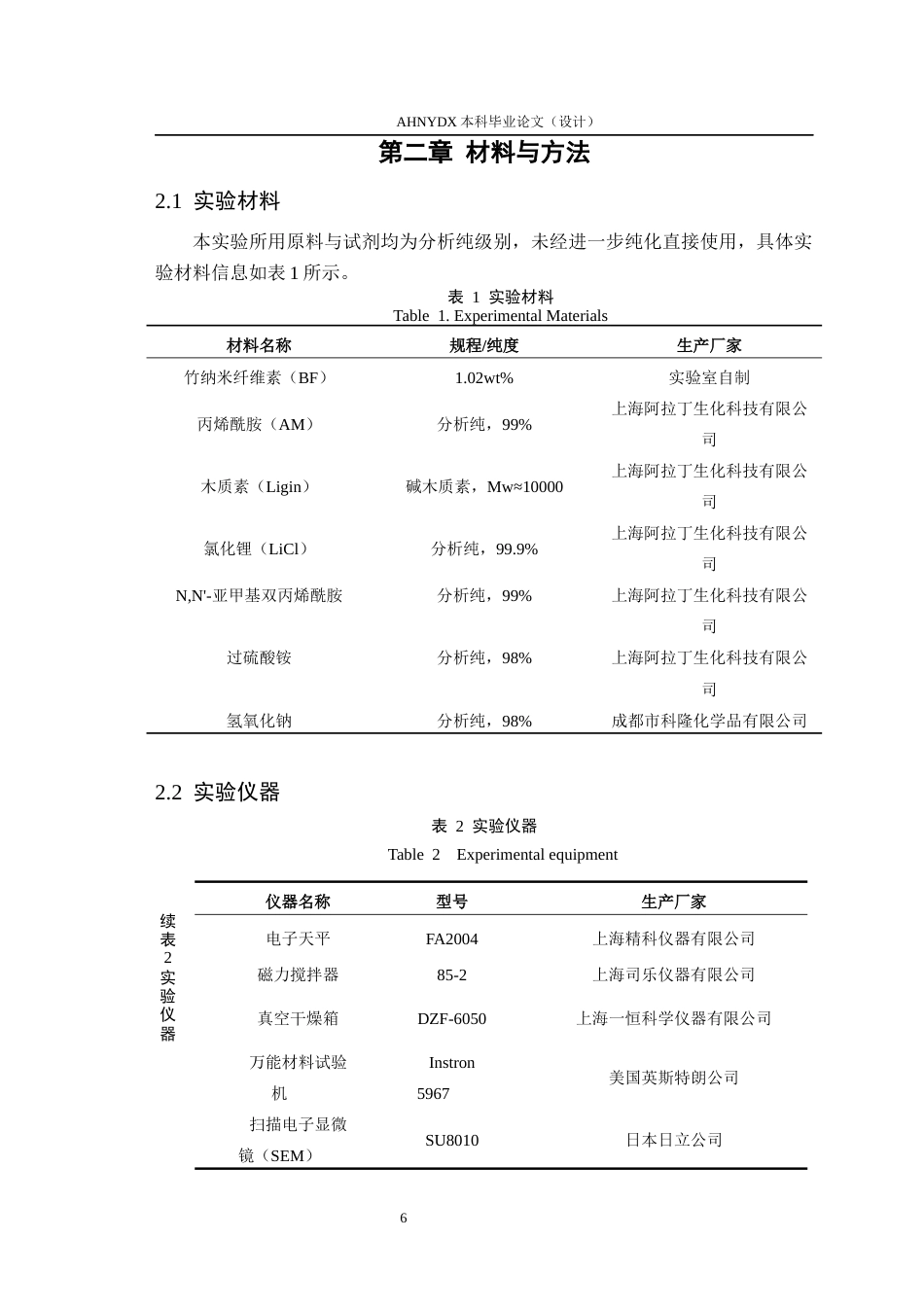 AHNYDX本科毕业论文（设计）

第二章 材料与方法

2.1 实验材料

本实验所用原料与试剂均为分析纯级别，未经进一步纯化直接使用，具体实验材料信息如表1所示。

表 1 实验材料
Table 1. Experimental Materials

| 材料名称 | 规程/纯度 | 生产厂家 |
|---|---|---|
| 竹纳米纤维素（BF） | 1.02wt% | 实验室自制 |
| 丙烯酰胺（AM） | 分析纯，99% | 上海阿拉丁生化科技有限公司 |
| 木质素（Ligin） | 碱木质素，Mw≈10000 | 上海阿拉丁生化科技有限公司 |
| 氯化锂（LiCl） | 分析纯，99.9% | 上海阿拉丁生化科技有限公司 |
| N,N'-亚甲基双丙烯酰胺 | 分析纯，99% | 上海阿拉丁生化科技有限公司 |
| 过硫酸铵 | 分析纯，98% | 上海阿拉丁生化科技有限公司 |
| 氢氧化钠 | 分析纯，98% | 成都市科隆化学品有限公司 |

2.2 实验仪器

表 2 实验仪器

Table 2 Experimental equipment

续表2实验仪器

| 仪器名称 | 型号 | 生产厂家 |
|---|---|---|
| 电子天平 | FA2004 | 上海精科仪器有限公司 |
| 磁力搅拌器 | 85-2 | 上海司乐仪器有限公司 |
| 真空干燥箱 | DZF-6050 | 上海一恒科学仪器有限公司 |
| 万能材料试验机 | Instron 5967 | 美国英斯特朗公司 |
| 扫描电子显微镜（SEM） | SU8010 | 日本日立公司 |

6